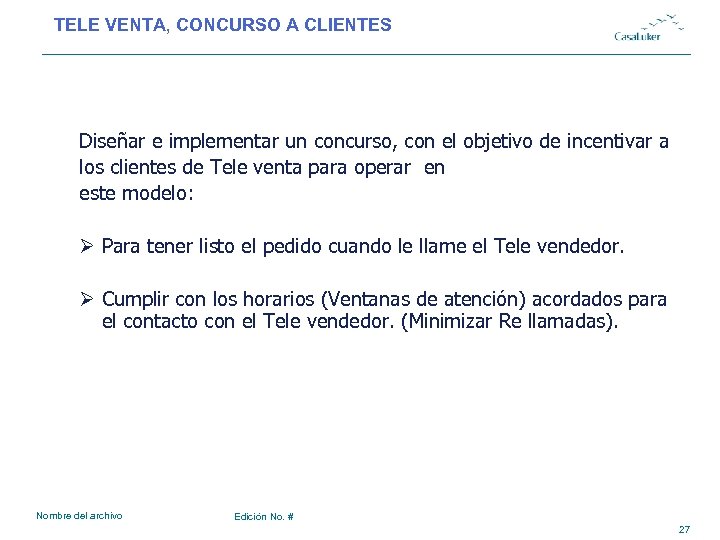 TELE VENTA, CONCURSO A CLIENTES

CasaLuker

Diseñar e implementar un concurso, con el objetivo de incentivar a los clientes de Tele venta para operar en este modelo:

➢ Para tener listo el pedido cuando le llame el Tele vendedor.

➢ Cumplir con los horarios (Ventanas de atención) acordados para el contacto con el Tele vendedor. (Minimizar Re llamadas).

Nombre del archivo

Edición No. #

27